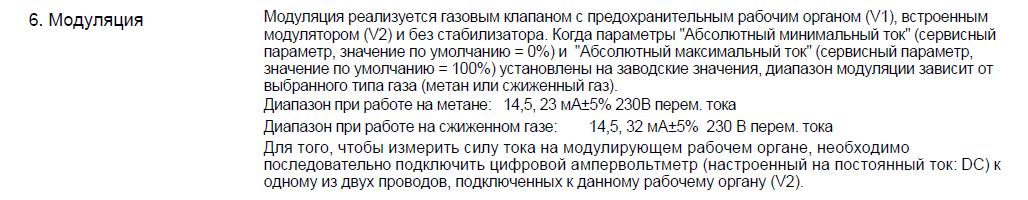 6. Модуляция

Модуляция реализуется газовым клапаном с предохранительным рабочим органом (V1), встроенным модулятором (V2) и без стабилизатора. Когда параметры "Абсолютный минимальный ток" (сервисный параметр, значение по умолчанию = 0%) и "Абсолютный максимальный ток" (сервисный параметр, значение по умолчанию = 100%) установлены на заводские значения, диапазон модуляции зависит от выбранного типа газа (метан или сжиженный газ).

Диапазон при работе на метане: 14,5, 23 мА±5% 230В перем. тока

Диапазон при работе на сжиженном газе: 14,5, 32 мА±5% 230 В перем. тока

Для того, чтобы измерить силу тока на модулирующем рабочем органе, необходимо последовательно подключить цифровой ампервольтметр (настроенный на постоянный ток: DC) к одному из двух проводов, подключенных к данному рабочему органу (V2).